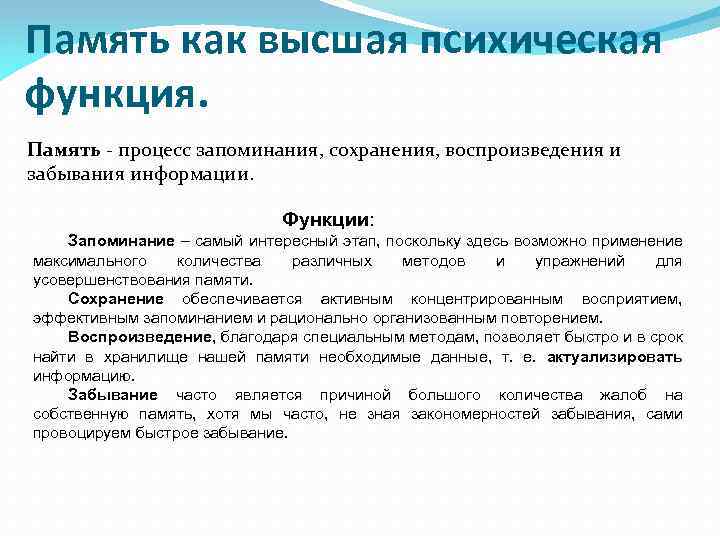 Память как высшая психическая функция.

Память - процесс запоминания, сохранения, воспроизведения и забывания информации.

Функции:

Запоминание – самый интересный этап, поскольку здесь возможно применение максимального количества различных методов и упражнений для усовершенствования памяти.

Сохранение обеспечивается активным концентрированным восприятием, эффективным запоминанием и рационально организованным повторением.

Воспроизведение, благодаря специальным методам, позволяет быстро и в срок найти в хранилище нашей памяти необходимые данные, т. е. актуализировать информацию.

Забывание часто является причиной большого количества жалоб на собственную память, хотя мы часто, не зная закономерностей забывания, сами провоцируем быстрое забывание.